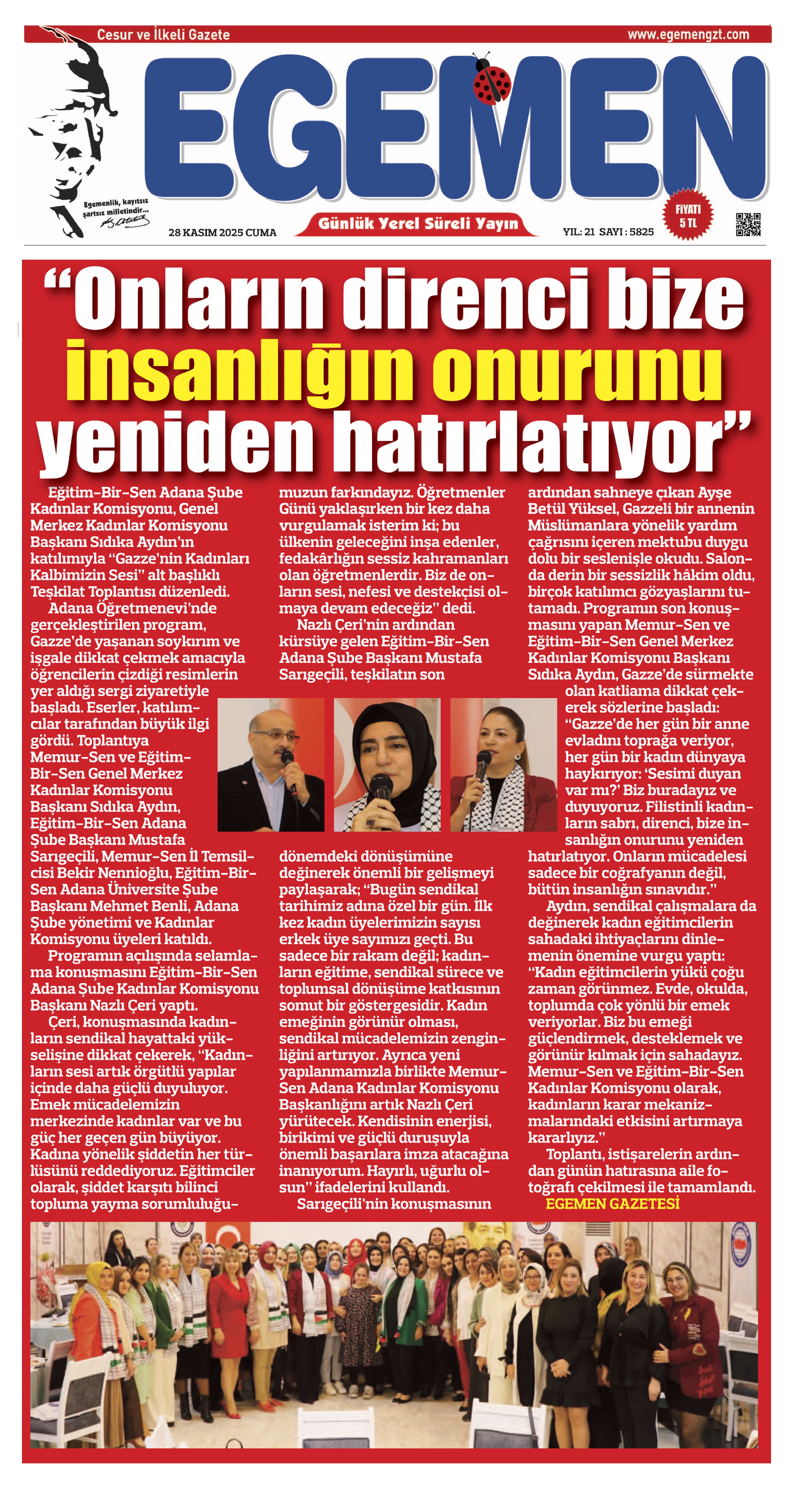 Cesur ve İlkeli Gazete

www.egemengzt.com

EGEMEN

Egemenlik, kayıtsız şartsız milletindir...

28 KASIM 2025 CUMA

Günlük Yerel Süreli Yayın

YIL: 21 SAYI : 5825

FİYATI 5 TL

“Onların direnci bize insanlığın onurunu yeniden hatırlatıyor”

Eğitim-Bir-Sen Adana Şube Kadınlar Komisyonu, Genel Merkez Kadınlar Komisyonu Başkanı Sıdıka Aydın’ın katılımıyla “Gazze’nin Kadınları Kalbimizin Sesi” alt başlıklı Teşkilat Toplantısı düzenledi.

Adana Öğretmenevi’nde gerçekleştirilen program, Gazze’de yaşanan soykırım ve işgale dikkat çekmek amacıyla öğrencilerin çizdiği resimlerin yer aldığı sergi ziyaretiyle başladı. Eserler, katılımcılar tarafından büyük ilgi gördü. Toplantıya Memur-Sen ve Eğitim-Bir-Sen Genel Merkez Kadınlar Komisyonu Başkanı Sıdıka Aydın, Eğitim-Bir-Sen Adana Şube Başkanı Mustafa Sarıgeçili, Memur-Sen İl Temsilcisi Bekir Nennioğlu, Eğitim-Bir-Sen Adana Üniversite Şube Başkanı Mehmet Benli, Adana Şube yönetimi ve Kadınlar Komisyonu üyeleri katıldı.

Programın açılışında selamlama konuşmasını Eğitim-Bir-Sen Adana Şube Kadınlar Komisyonu Başkanı Nazlı Çeri yaptı.

Çeri, konuşmasında kadınların sendikal hayattaki yükselişine dikkat çekerek, “Kadınların sesi artık örgütlü yapılar içinde daha güçlü duyuluyor. Emek mücadelemizin merkezinde kadınlar var ve bu güç her geçen gün büyüyor. Kadına yönelik şiddetin her türlüsünü reddediyoruz. Eğitimciler olarak, şiddet karşıtı bilinci topluma yayma sorumluluğumuzun farkındayız. Öğretmenler Günü yaklaşırken bir kez daha vurgulamak isterim ki; bu ülkenin geleceğini inşa edenler, fedakârlığın sessiz kahramanları olan öğretmenlerdir. Biz de onların sesi, nefesi ve destekçisi olmaya devam edeceğiz” dedi.

Nazlı Çeri’nin ardından kürsüye gelen Eğitim-Bir-Sen Adana Şube Başkanı Mustafa Sarıgeçili, teşkilatın son dönemdeki dönüşümüne değinerek önemli bir gelişmeyi paylaşarak; “Bugün sendikal tarihimiz adına özel bir gün. İlk kez kadın üyelerimizin sayısı erkek üye sayımızı geçti. Bu sadece bir rakam değil; kadınların eğitime, sendikal sürece ve toplumsal dönüşüme katkısının somut bir göstergesidir. Kadın emeğinin görünür olması, sendikal mücadelemizin zenginliğini artırıyor. Ayrıca yeni yapılanmamızla birlikte Memur-Sen Adana Kadınlar Komisyonu Başkanlığını artık Nazlı Çeri yürütecek. Kendisinin enerjisi, birikimi ve güçlü duruşuyla önemli başarılara imza atacağına inanıyorum. Hayırlı, uğurlu olsun” ifadelerini kullandı.

Sarıgeçili’nin konuşmasının ardından sahneye çıkan Ayşe Betül Yüksel, Gazzeli bir annenin Müslümanlara yönelik yardım çağrısını içeren mektubu duygu dolu bir seslenişle okudu. Salonda derin bir sessizlik hâkim oldu, birçok katılımcı gözyaşlarını tutamadı. Programın son konuşmasını yapan Memur-Sen ve Eğitim-Bir-Sen Genel Merkez Kadınlar Komisyonu Başkanı Sıdıka Aydın, Gazze’de sürmekte olan katliama dikkat çekerek sözlerine başladı: “Gazze’de her gün bir anne evladını toprağa veriyor, her gün bir kadın dünyaya haykırıyor: ‘Sesimi duyan var mı?’ Biz buradayız ve duyuyoruz. Filistinli kadınların sabrı, direnci, bize insanlığın onurunu yeniden hatırlatıyor. Onların mücadelesi sadece bir coğrafyanın değil, bütün insanlığın sınavıdır.”

Aydın, sendikal çalışmalara da değinerek kadın eğitimcilerin sahadaki ihtiyaçlarını dinlemenin önemine vurgu yaptı: “Kadın eğitimcilerin yükü çoğu zaman görünmez. Evde, okulda, toplumda çok yönlü bir emek veriyorlar. Biz bu emeği güçlendirmek, desteklemek ve görünür kılmak için sahadayız. Memur-Sen ve Eğitim-Bir-Sen Kadınlar Komisyonu olarak, kadınların karar mekanizmalarındaki etkisini artırmaya kararlıyız.”

Toplantı, istişarelerin ardından günün hatırasına aile fotoğrafı çekilmesi ile tamamlandı.

EGEMEN GAZETESİ